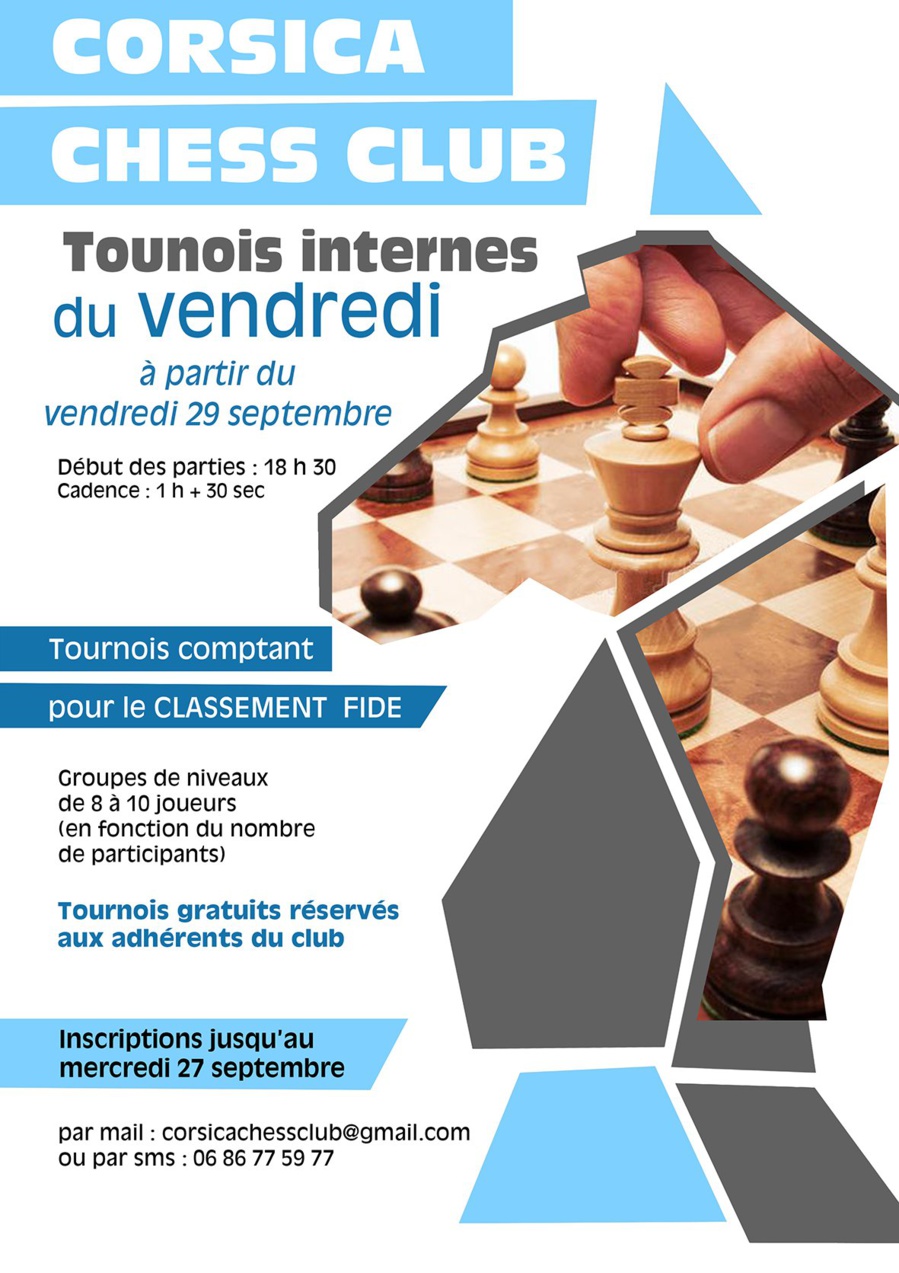 CORSICA
CHESS CLUB

Tounois internes
du vendredi

à partir du
vendredi 29 septembre

Début des parties : 18 h 30
Cadence : 1 h + 30 sec

Tournois comptant

pour le CLASSEMENT FIDE

Groupes de niveaux
de 8 à 10 joueurs
(en fonction du nombre
de participants)

Tournois gratuits réservés
aux adhérents du club

Inscriptions jusqu'au
mercredi 27 septembre

par mail : corsicachessclub@gmail.com
ou par sms : 06 86 77 59 77